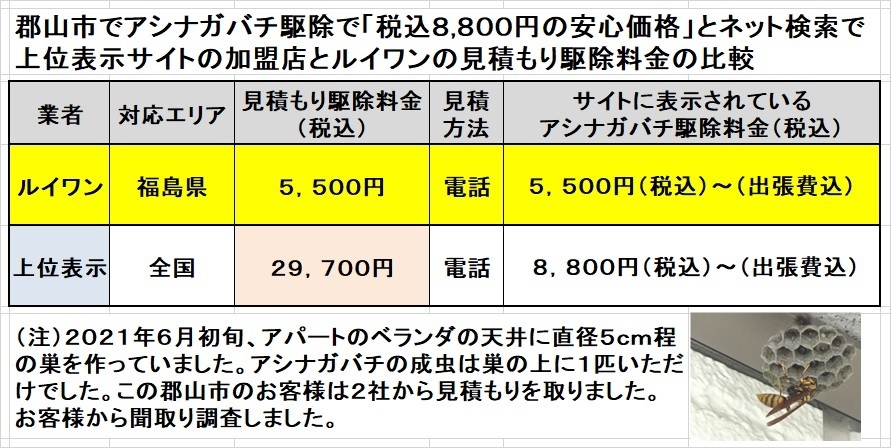 郡山市でアシナガバチ駆除で「税込8,800円の安心価格」とネット検索で上位表示サイトの加盟店とルイワンの見積もり駆除料金の比較

| 業者 | 対応エリア | 見積もり駆除料金（税込） | 見積方法 | サイトに表示されているアシナガバチ駆除料金（税込） |
|---|---|---|---|---|
| ルイワン | 福島県 | 5，500円 | 電話 | 5，500円（税込）～（出張費込） |
| 上位表示 | 全国 | 29，700円 | 電話 | 8，800円（税込）～（出張費込） |

（注）2021年6月初旬、アパートのベランダの天井に直径5cm程の巣を作っていました。アシナガバチの成虫は巣の上に1匹いただけでした。この郡山市のお客様は2社から見積もりを取りました。お客様から聞取り調査しました。